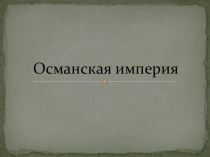 Османская империя